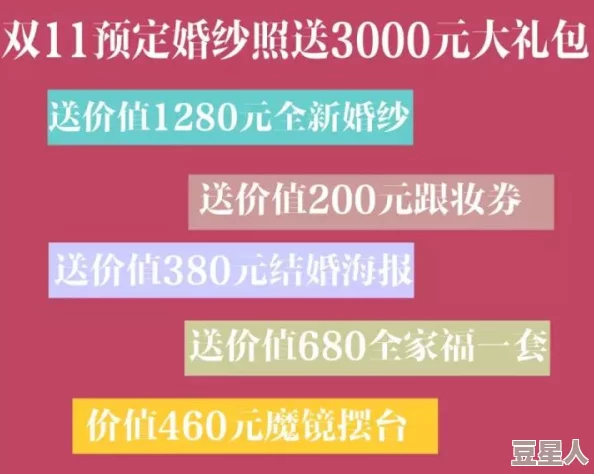 双11预定婚纱照送3000元大礼包

送价值1280元全新婚纱

送价值200元跟妆券

送价值380元结婚海报

送价值680全家福一套

价值460元魔镜摆台

豆星人